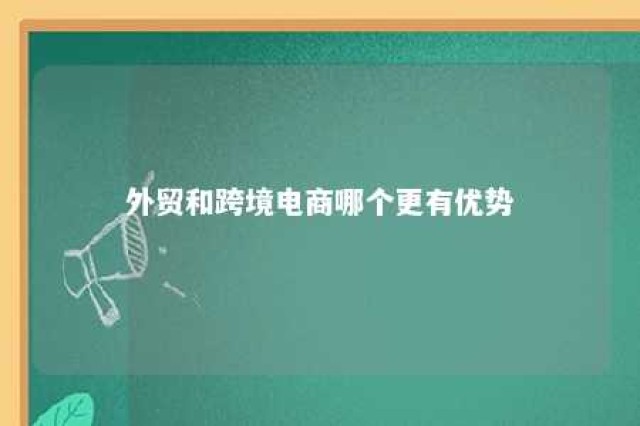 外贸和跨境电商哪个更有优势